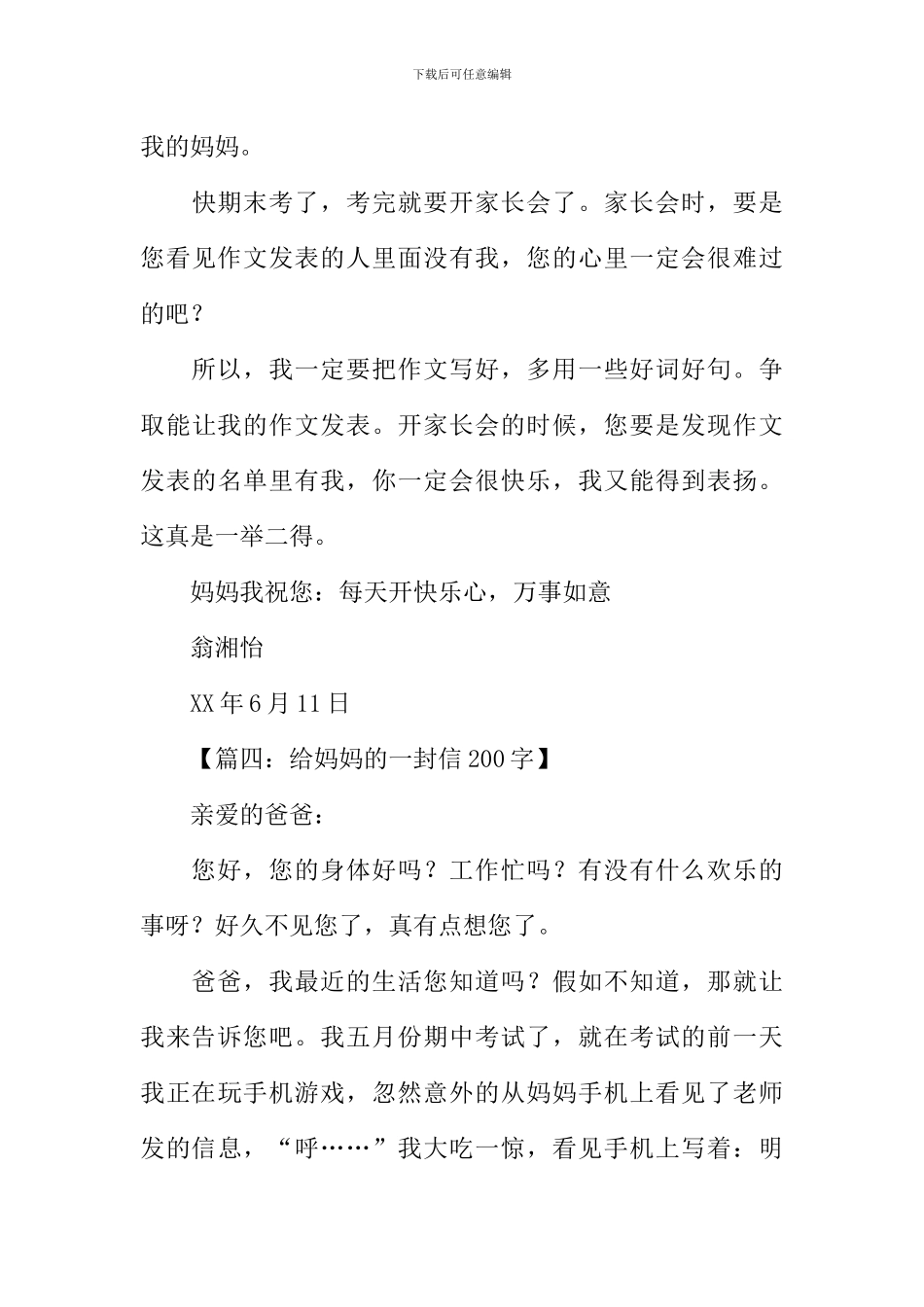 下载后可任意编辑

我的妈妈。

快期末考了，考完就要开家长会了。家长会时，要是您看见作文发表的人里面没有我，您的心里一定会很难过的吧？

所以，我一定要把作文写好，多用一些好词好句。争取能让我的作文发表。开家长会的时候，您要是发现作文发表的名单里有我，你一定会很快乐，我又能得到表扬。这真是一举二得。

妈妈我祝您：每天开快乐心，万事如意

翁湘怡

XX年6月11日

【篇四：给妈妈的一封信200字】

亲爱的爸爸：

您好，您的身体好吗？工作忙吗？有没有什么欢乐的事呀？好久不见您了，真有点想您了。

爸爸，我最近的生活您知道吗？假如不知道，那就让我来告诉您吧。我五月份期中考试了，就在考试的前一天我正在玩手机游戏，忽然意外的从妈妈手机上看见了老师发的信息，“呼……”我大吃一惊，看见手机上写着：明